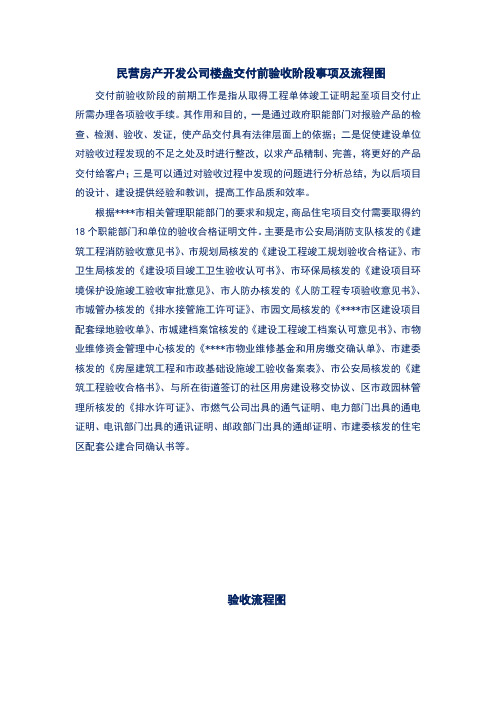 民营房产开发公司楼盘交付前验收阶段事项及流程图

交付前验收阶段的前期工作是指从取得工程单体竣工证明起至项目交付止所需办理各项验收手续。其作用和目的，一是通过政府职能部门对报验产品的检查、检测、验收、发证，使产品交付具有法律层面上的依据；二是促使建设单位对验收过程发现的不足之处及时进行整改，以求产品精制、完善，将更好的产品交付给客户；三是可以通过对验收过程中发现的问题进行分析总结，为以后项目的设计、建设提供经验和教训，提高工作品质和效率。

根据****市相关管理职能部门的要求和规定，商品住宅项目交付需要取得约18个职能部门和单位的验收合格证明文件。主要是市公安局消防支队核发的《建筑工程消防验收意见书》、市规划局核发的《建设工程竣工规划验收合格证》、市卫生局核发的《建设项目竣工卫生验收认可书》、市环保局核发的《建设项目环境保护设施竣工验收审批意见》、市人防办核发的《人防工程专项验收意见书》、市城管办核发的《排水接管施工许可证》、市园文局核发的《****市区建设项目配套绿地验收单》、市城建档案馆核发的《建设工程竣工档案认可意见书》、市物业维修资金管理中心核发的《****市物业维修基金和用房缴交确认单》、市建委核发的《房屋建筑工程和市政基础设施竣工验收备案表》、市公安局核发的《建筑工程验收合格书》、与所在街道签订的社区用房建设移交协议、区市政园林管理所核发的《排水许可证》、市燃气公司出具的通气证明、电力部门出具的通电证明、电讯部门出具的通讯证明、邮政部门出具的通邮证明、市建委核发的住宅区配套公建合同确认书等。

验收流程图